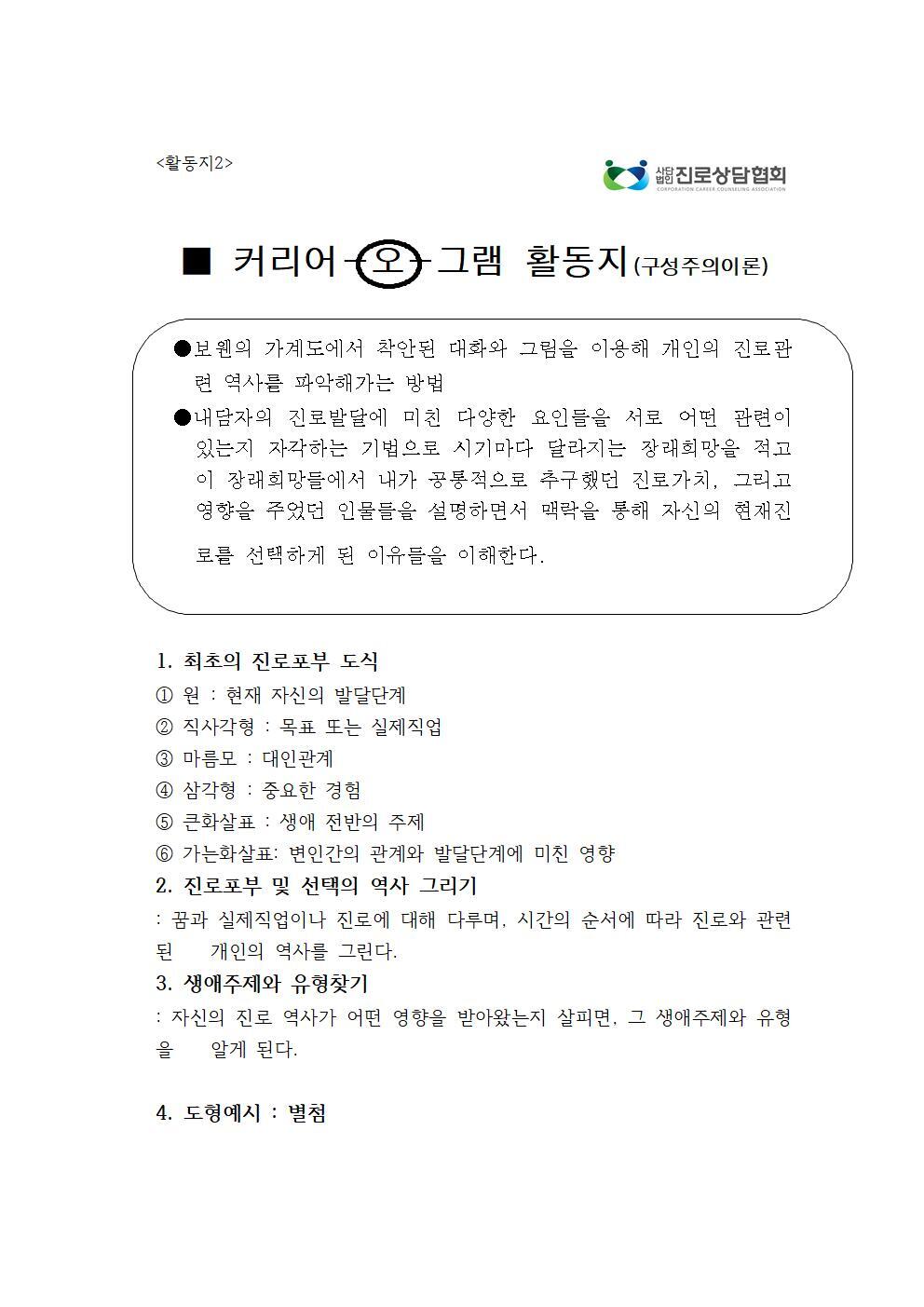 <활동지2>

사단법인 진로상담협회
CORPORATION CAREER COUNSELING ASSOCIATION

■ 커리어-오-그램 활동지(구성주의이론)

●보웬의 가계도에서 착안된 대화와 그림을 이용해 개인의 진로관련 역사를 파악해가는 방법

●내담자의 진로발달에 미친 다양한 요인들을 서로 어떤 관련이 있는지 자각하는 기법으로 시기마다 달라지는 장래희망을 적고 이 장래희망들에서 내가 공통적으로 추구했던 진로가치, 그리고 영향을 주었던 인물들을 설명하면서 맥락을 통해 자신의 현재진로를 선택하게 된 이유들을 이해한다.

1. 최초의 진로포부 도식

① 원 : 현재 자신의 발달단계

② 직사각형 : 목표 또는 실제직업

③ 마름모 : 대인관계

④ 삼각형 : 중요한 경험

⑤ 큰화살표 : 생애 전반의 주제

⑥ 가는화살표: 변인간의 관계와 발달단계에 미친 영향

2. 진로포부 및 선택의 역사 그리기

: 꿈과 실제직업이나 진로에 대해 다루며, 시간의 순서에 따라 진로와 관련된 개인의 역사를 그린다.

3. 생애주제와 유형찾기

: 자신의 진로 역사가 어떤 영향을 받아왔는지 살피면, 그 생애주제와 유형을 알게 된다.

4. 도형예시 : 별첨